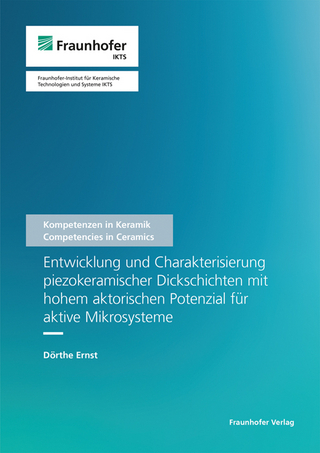 Fraunhofer
IKTS

Fraunhofer-Institut für Keramische Technologien und Systeme IKTS

Kompetenzen in Keramik
Competencies in Ceramics

Entwicklung und Charakterisierung piezokeramischer Dickschichten mit hohem aktorischen Potenzial für aktive Mikrosysteme

Dörthe Ernst

Fraunhofer Verlag